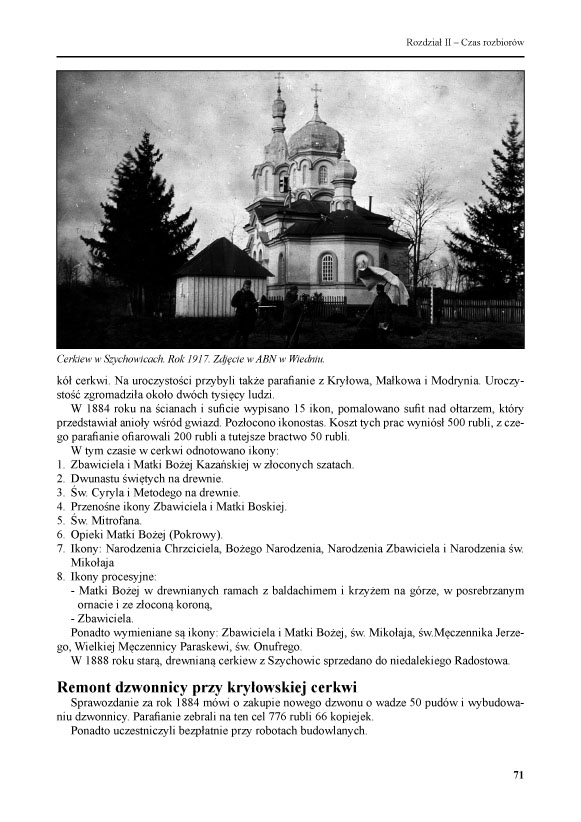 Rozdział II – Czas rozbiorów

Cerkiew w Szychowicach. Rok 1917. Zdjęcie w ABN w Wiedniu.

kół cerkwi. Na uroczystości przybyli także parafianie z Kryłowa, Małkowa i Modrynia. Uroczystość zgromadziła około dwóch tysięcy ludzi.

W 1884 roku na ścianach i suficie wypisano 15 ikon, pomalowano sufit nad ołtarzem, który przedstawiał anioły wśród gwiazd. Pozłocono ikonostas. Koszt tych prac wyniósł 500 rubli, z czego parafianie ofiarowali 200 rubli a tutejsze bractwo 50 rubli.

W tym czasie w cerkwi odnotowano ikony:
1. Zbawiciela i Matki Bożej Kazańskiej w złoconych szatach.
2. Dwunastu świętych na drewnie.
3. Św. Cyryla i Metodego na drewnie.
4. Przenośne ikony Zbawiciela i Matki Boskiej.
5. Św. Mitrofana.
6. Opieki Matki Bożej (Pokrowy).
7. Ikony: Narodzenia Chrzciciela, Bożego Narodzenia, Narodzenia Zbawiciela i Narodzenia św. Mikołaja
8. Ikony procesyjne:
- Matki Bożej w drewnianych ramach z baldachimem i krzyżem na górze, w posrebrzanym ornacie i ze złoconą koroną,
- Zbawiciela.

Ponadto wymieniane są ikony: Zbawiciela i Matki Bożej, św. Mikołaja, św.Męczennika Jerzego, Wielkiej Męczennicy Paraskewi, św. Onufrego.

W 1888 roku starą, drewnianą cerkiew z Szychowic sprzedano do niedalekiego Radostowa.

Remont dzwonnicy przy kryłowskiej cerkwi

Sprawozdanie za rok 1884 mówi o zakupie nowego dzwonu o wadze 50 pudów i wybudowaniu dzwonnicy. Parafianie zebrali na ten cel 776 rubli 66 kopiejek.

Ponadto uczestniczyli bezpłatnie przy robotach budowlanych.

71